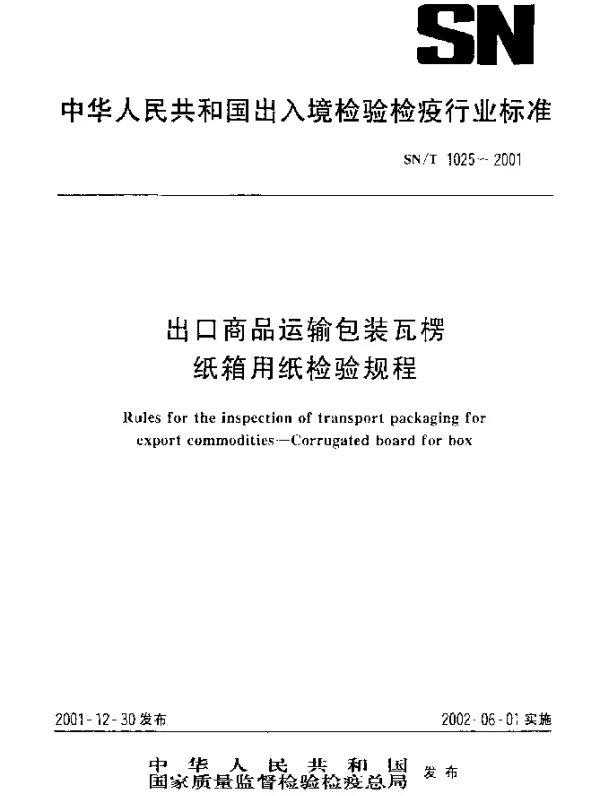 SN

中华人民共和国出入境检验检疫行业标准

SN/T 1025—2001

出口商品运输包装瓦楞纸箱用纸检验规程

Rules for the inspection of transport packaging for export commodities—Corrugated board for box

2001-12-30 发布

2002-06-01 实施

中华人民共和国
国家质量监督检验检疫总局 发布